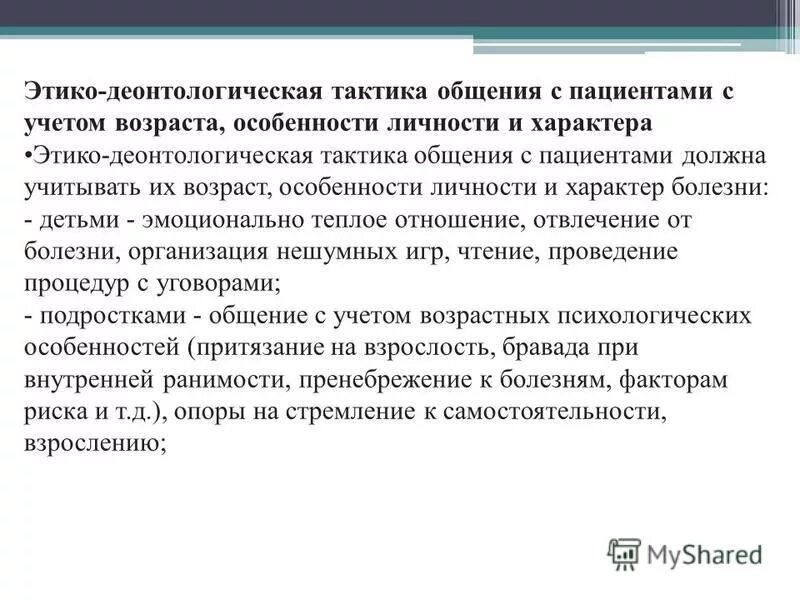 Этико-деонтологическая тактика общения с пациентами с учетом возраста, особенности личности и характера

•Этико-деонтологическая тактика общения с пациентами должна учитывать их возраст, особенности личности и характер болезни:
- детьми - эмоционально теплое отношение, отвлечение от болезни, организация нешумных игр, чтение, проведение процедур с уговорами;
- подростками - общение с учетом возрастных психологических особенностей (притязание на взрослость, бравада при внутренней ранимости, пренебрежение к болезням, факторам риска и т.д.), опоры на стремление к самостоятельности, взрослению;

MyShared